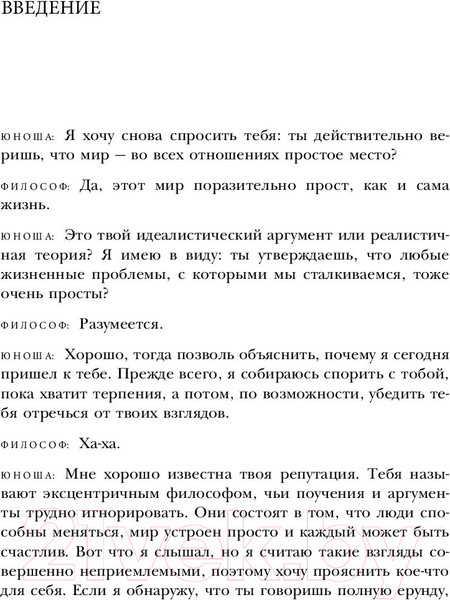 ВВЕДЕНИЕ

ЮНОША: Я хочу снова спросить тебя: ты действительно веришь, что мир — во всех отношениях простое место?

ФИЛОСОФ: Да, этот мир поразительно прост, как и сама жизнь.

ЮНОША: Это твой идеалистический аргумент или реалистичная теория? Я имею в виду: ты утверждаешь, что любые жизненные проблемы, с которыми мы сталкиваемся, тоже очень просты?

ФИЛОСОФ: Разумеется.

ЮНОША: Хорошо, тогда позволь объяснить, почему я сегодня пришел к тебе. Прежде всего, я собираюсь спорить с тобой, пока хватит терпения, а потом, по возможности, убедить тебя отречься от твоих взглядов.

ФИЛОСОФ: Ха-ха.

ЮНОША: Мне хорошо известна твоя репутация. Тебя называют эксцентричным философом, чьи поучения и аргументы трудно игнорировать. Они состоят в том, что люди способны меняться, мир устроен просто и каждый может быть счастлив. Вот что я слышал, но я считаю такие взгляды совершенно неприемлемыми, поэтому хочу прояснить кое-что для себя. Если я обнаружу, что ты говоришь полную ерунду,

21vek.by